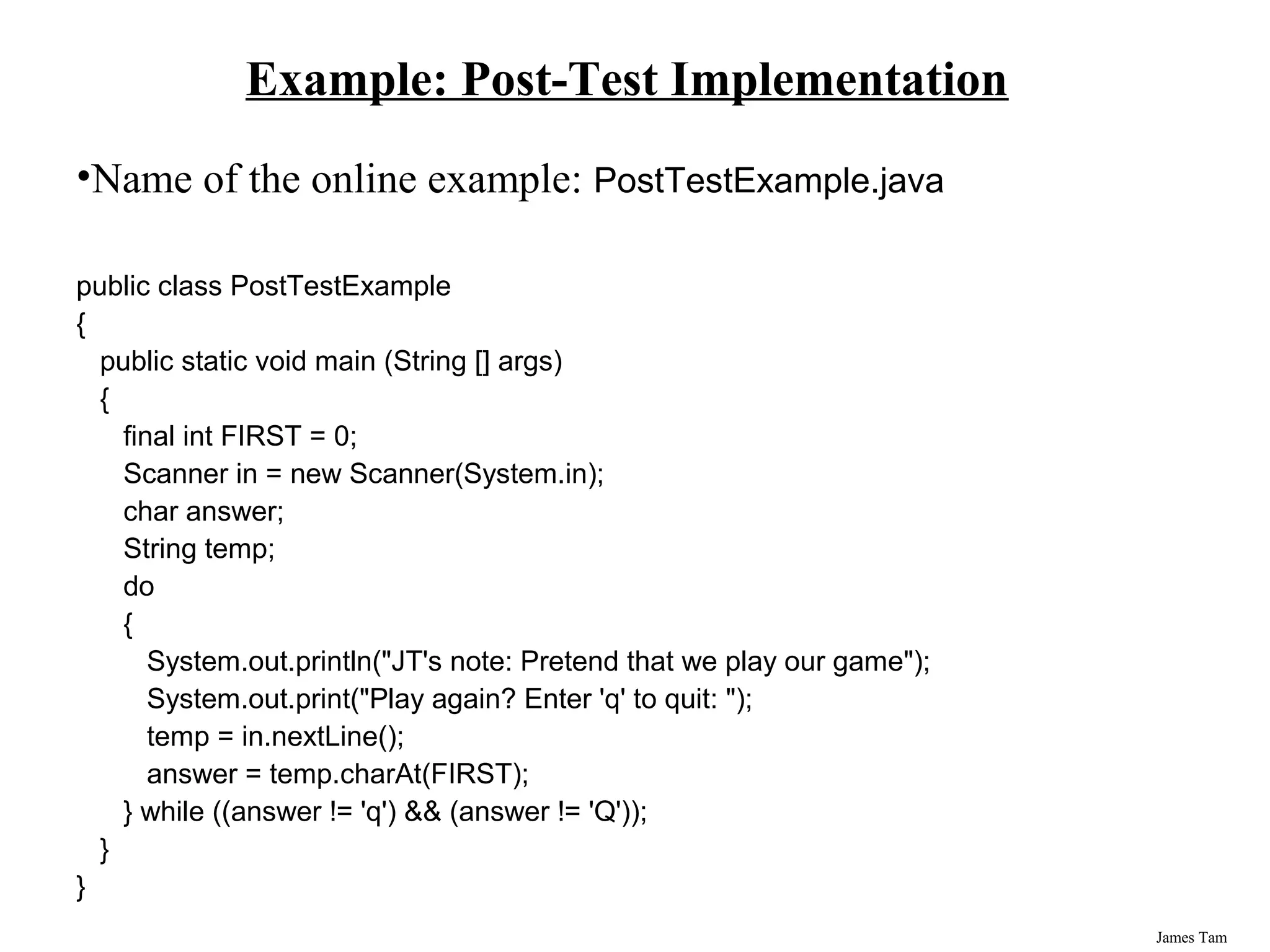 Example: Post-Test Implementation

•Name of the online example: PostTestExample.java

public class PostTestExample
{
  public static void main (String [] args)
  {
    final int FIRST = 0;
    Scanner in = new Scanner(System.in);
    char answer;
    String temp;
    do
    {
      System.out.println("JT's note: Pretend that we play our game");
      System.out.print("Play again? Enter 'q' to quit: ");
      temp = in.nextLine();
      answer = temp.charAt(FIRST);
    } while ((answer != 'q') && (answer != 'Q'));
  }
}

James Tam